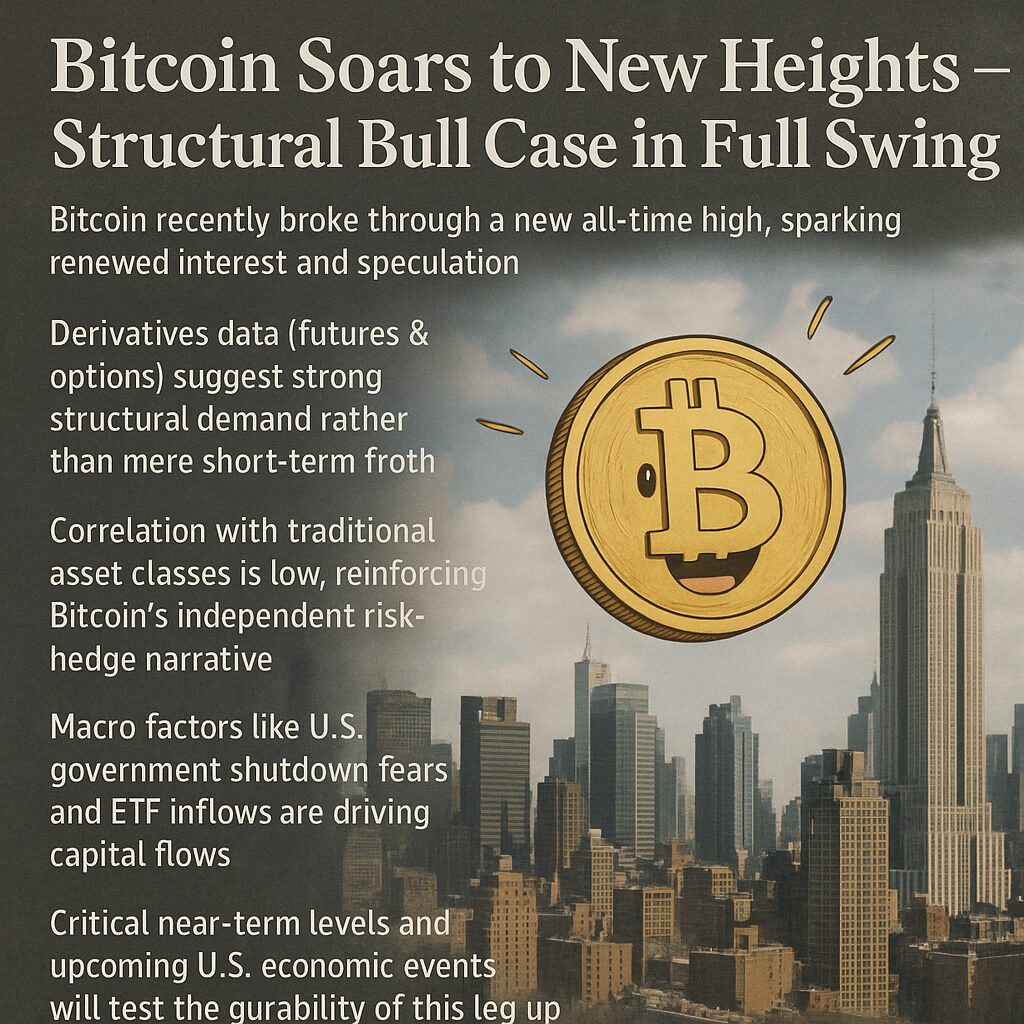 Bitcoin Soars to New Heights – Structural Bull Case in Full Swing

Bitcoin recently broke through a new all-time high, sparking renewed interest and speculation

Derivatives data (futures & options) suggest strong structural demand rather than mere short-term froth

Correlation with traditional asset classes is low, reinforcing Bitcoin's independent risk-hedge narrative

Macro factors like U.S. government shutdown fears and ETF inflows are driving capital flows

Critical near-term levels and upcoming U.S. economic events will test the gurability of this leg up